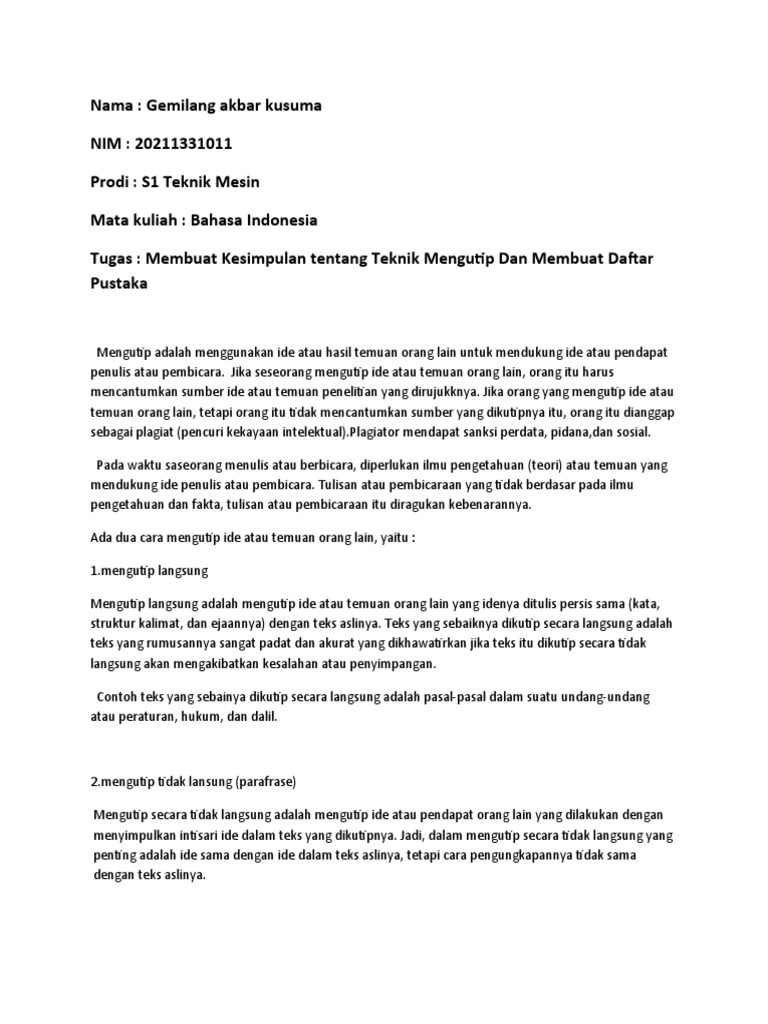 Nama : Gemilang akbar kusuma

NIM : 20211331011

Prodi : S1 Teknik Mesin

Mata kuliah : Bahasa Indonesia

Tugas : Membuat Kesimpulan tentang Teknik Mengutip Dan Membuat Daftar Pustaka

Mengutip adalah menggunakan ide atau hasil temuan orang lain untuk mendukung ide atau pendapat penulis atau pembicara. Jika seseorang mengutip ide atau temuan orang lain, orang itu harus mencantumkan sumber ide atau temuan penelitian yang dirujukknya. Jika orang yang mengutip ide atau temuan orang lain, tetapi orang itu tidak mencantumkan sumber yang dikutipnya itu, orang itu dianggap sebagai plagiat (pencuri kekayaan intelektual).Plagiator mendapat sanksi perdata, pidana,dan sosial.

Pada waktu saseorang menulis atau berbicara, diperlukan ilmu pengetahuan (teori) atau temuan yang mendukung ide penulis atau pembicara. Tulisan atau pembicaraan yang tidak berdasar pada ilmu pengetahuan dan fakta, tulisan atau pembicaraan itu diragukan kebenarannya.

Ada dua cara mengutip ide atau temuan orang lain, yaitu :

1.mengutip langsung

Mengutip langsung adalah mengutip ide atau temuan orang lain yang idenya ditulis persis sama (kata, struktur kalimat, dan ejaannya) dengan teks aslinya. Teks yang sebaiknya dikutip secara langsung adalah teks yang rumusannya sangat padat dan akurat yang dikhawatirkan jika teks itu dikutip secara tidak langsung akan mengakibatkan kesalahan atau penyimpangan.

Contoh teks yang sebainya dikutip secara langsung adalah pasal-pasal dalam suatu undang-undang atau peraturan, hukum, dan dalil.

2.mengutip tidak lansung (parafrase)

Mengutip secara tidak langsung adalah mengutip ide atau pendapat orang lain yang dilakukan dengan menyimpulkan intisari ide dalam teks yang dikutipnya. Jadi, dalam mengutip secara tidak langsung yang penting adalah ide sama dengan ide dalam teks aslinya, tetapi cara pengungkapannya tidak sama dengan teks aslinya.